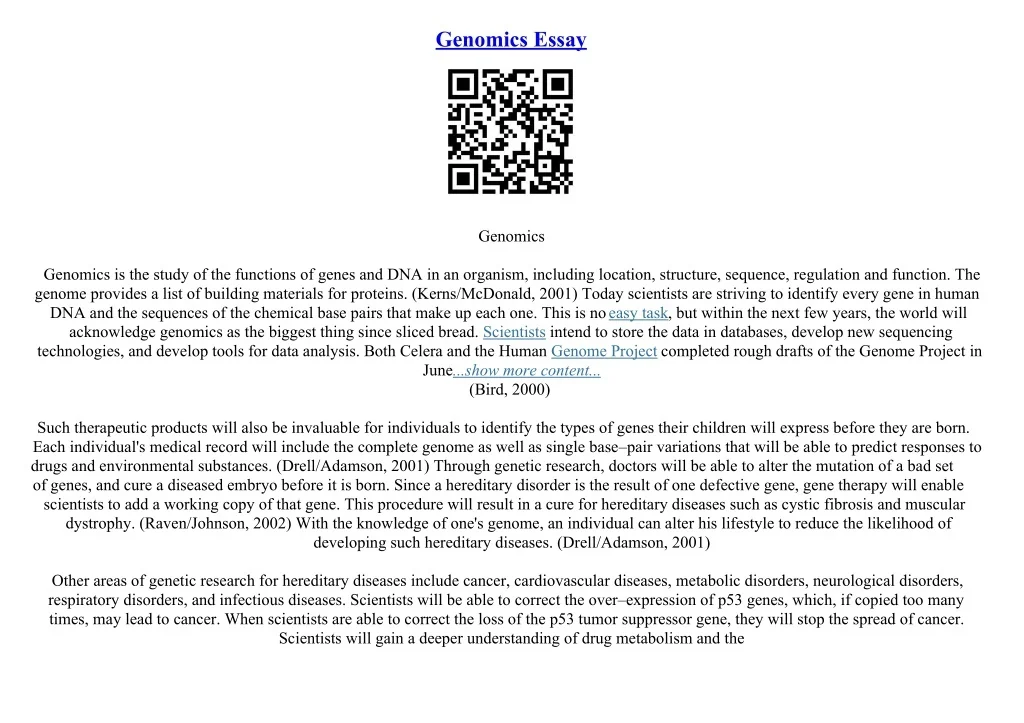 Genomics Essay

Genomics

Genomics is the study of the functions of genes and DNA in an organism, including location, structure, sequence, regulation and function. The genome provides a list of building materials for proteins. (Kerns/McDonald, 2001) Today scientists are striving to identify every gene in human DNA and the sequences of the chemical base pairs that make up each one. This is no easy task, but within the next few years, the world will acknowledge genomics as the biggest thing since sliced bread. Scientists intend to store the data in databases, develop new sequencing technologies, and develop tools for data analysis. Both Celera and the Human Genome Project completed rough drafts of the Genome Project in June...show more content...
(Bird, 2000)

Such therapeutic products will also be invaluable for individuals to identify the types of genes their children will express before they are born. Each individual's medical record will include the complete genome as well as single base–pair variations that will be able to predict responses to drugs and environmental substances. (Drell/Adamson, 2001) Through genetic research, doctors will be able to alter the mutation of a bad set of genes, and cure a diseased embryo before it is born. Since a hereditary disorder is the result of one defective gene, gene therapy will enable scientists to add a working copy of that gene. This procedure will result in a cure for hereditary diseases such as cystic fibrosis and muscular dystrophy. (Raven/Johnson, 2002) With the knowledge of one's genome, an individual can alter his lifestyle to reduce the likelihood of developing such hereditary diseases. (Drell/Adamson, 2001)

Other areas of genetic research for hereditary diseases include cancer, cardiovascular diseases, metabolic disorders, neurological disorders, respiratory disorders, and infectious diseases. Scientists will be able to correct the over–expression of p53 genes, which, if copied too many times, may lead to cancer. When scientists are able to correct the loss of the p53 tumor suppressor gene, they will stop the spread of cancer. Scientists will gain a deeper understanding of drug metabolism and the